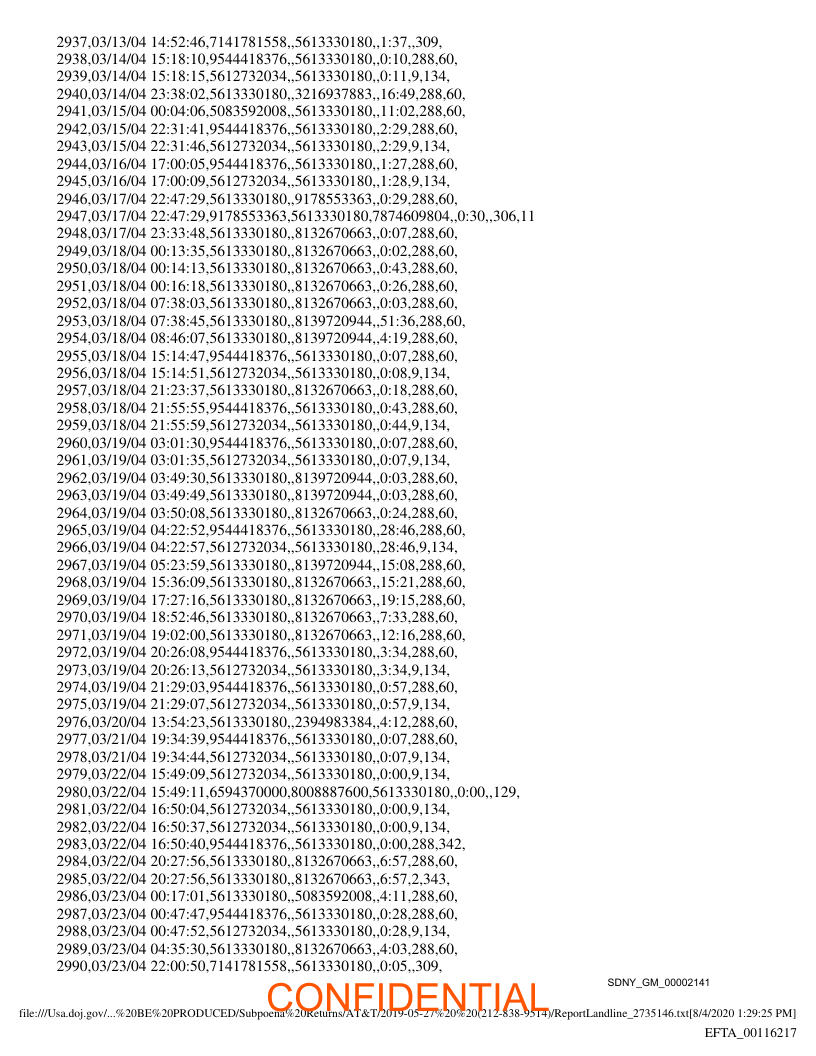 2937,03/13/04 14:52:46,7141781558,,5613330180,,1:37,,309,
2938,03/14/04 15:18:10,9544418376,,5613330180,,0:10,288,60,
2939,03/14/04 15:18:15,5612732034,,5613330180,,0:11,9,134,
2940,03/14/04 23:38:02,5613330180,,3216937883,,16:49,288,60,
2941,03/15/04 00:04:06,5083592008,,5613330180,,11:02,288,60,
2942,03/15/04 22:31:41,9544418376,,5613330180,,2:29,288,60,
2943,03/15/04 22:31:46,5612732034,,5613330180,,2:29,9,134,
2944,03/16/04 17:00:05,9544418376,,5613330180,,1:27,288,60,
2945,03/16/04 17:00:09,5612732034,,5613330180,,1:28,9,134,
2946,03/17/04 22:47:29,5613330180,,9178553363,,0:29,288,60,
2947,03/17/04 22:47:29,9178553363,5613330180,7874609804,,0:30,,306,11
2948,03/17/04 23:33:48,5613330180,,8132670663,,0:07,288,60,
2949,03/18/04 00:13:35,5613330180,,8132670663,,0:02,288,60,
2950,03/18/04 00:14:13,5613330180,,8132670663,,0:43,288,60,
2951,03/18/04 00:16:18,5613330180,,8132670663,,0:26,288,60,
2952,03/18/04 07:38:03,5613330180,,8132670663,,0:03,288,60,
2953,03/18/04 07:38:45,5613330180,,8139720944,,51:36,288,60,
2954,03/18/04 08:46:07,5613330180,,8139720944,,4:19,288,60,
2955,03/18/04 15:14:47,9544418376,,5613330180,,0:07,288,60,
2956,03/18/04 15:14:51,5612732034,,5613330180,,0:08,9,134,
2957,03/18/04 21:23:37,5613330180,,8132670663,,0:18,288,60,
2958,03/18/04 21:55:55,9544418376,,5613330180,,0:43,288,60,
2959,03/18/04 21:55:59,5612732034,,5613330180,,0:44,9,134,
2960,03/19/04 03:01:30,9544418376,,5613330180,,0:07,288,60,
2961,03/19/04 03:01:35,5612732034,,5613330180,,0:07,9,134,
2962,03/19/04 03:49:30,5613330180,,8139720944,,0:03,288,60,
2963,03/19/04 03:49:49,5613330180,,8139720944,,0:03,288,60,
2964,03/19/04 03:50:08,5613330180,,8132670663,,0:24,288,60,
2965,03/19/04 04:22:52,9544418376,,5613330180,,28:46,288,60,
2966,03/19/04 04:22:57,5612732034,,5613330180,,28:46,9,134,
2967,03/19/04 05:23:59,5613330180,,8139720944,,15:08,288,60,
2968,03/19/04 15:36:09,5613330180,,8132670663,,15:21,288,60,
2969,03/19/04 17:27:16,5613330180,,8132670663,,19:15,288,60,
2970,03/19/04 18:52:46,5613330180,,8132670663,,7:33,288,60,
2971,03/19/04 19:02:00,5613330180,,8132670663,,12:16,288,60,
2972,03/19/04 20:26:08,9544418376,,5613330180,,3:34,288,60,
2973,03/19/04 20:26:13,5612732034,,5613330180,,3:34,9,134,
2974,03/19/04 21:29:03,9544418376,,5613330180,,0:57,288,60,
2975,03/19/04 21:29:07,5612732034,,5613330180,,0:57,9,134,
2976,03/20/04 13:54:23,5613330180,,2394983384,,4:12,288,60,
2977,03/21/04 19:34:39,9544418376,,5613330180,,0:07,288,60,
2978,03/21/04 19:34:44,5612732034,,5613330180,,0:07,9,134,
2979,03/22/04 15:49:09,5612732034,,5613330180,,0:00,9,134,
2980,03/22/04 15:49:11,6594370000,8008887600,5613330180,,0:00,,129,
2981,03/22/04 16:50:04,5612732034,,5613330180,,0:00,9,134,
2982,03/22/04 16:50:37,5612732034,,5613330180,,0:00,9,134,
2983,03/22/04 16:50:40,9544418376,,5613330180,,0:00,288,342,
2984,03/22/04 20:27:56,5613330180,,8132670663,,6:57,288,60,
2985,03/22/04 20:27:56,5613330180,,8132670663,,6:57,2,343,
2986,03/23/04 00:17:01,5613330180,,5083592008,,4:11,288,60,
2987,03/23/04 00:47:47,9544418376,,5613330180,,0:28,288,60,
2988,03/23/04 00:47:52,5612732034,,5613330180,,0:28,9,134,
2989,03/23/04 04:35:30,5613330180,,8132670663,,4:03,288,60,
2990,03/23/04 22:00:50,7141781558,,5613330180,,0:05,,309,

SDNY_GM_00002141

CONFIDENTIAL

file:///Usa.doj.gov/...%20BE%20PRODUCED/Subpoena%20Returns/AT&T/2019-05-27%20%20(212-838-9514)/ReportLandline_2735146.txt[8/4/2020 1:29:25 PM]

EFTA_00116217